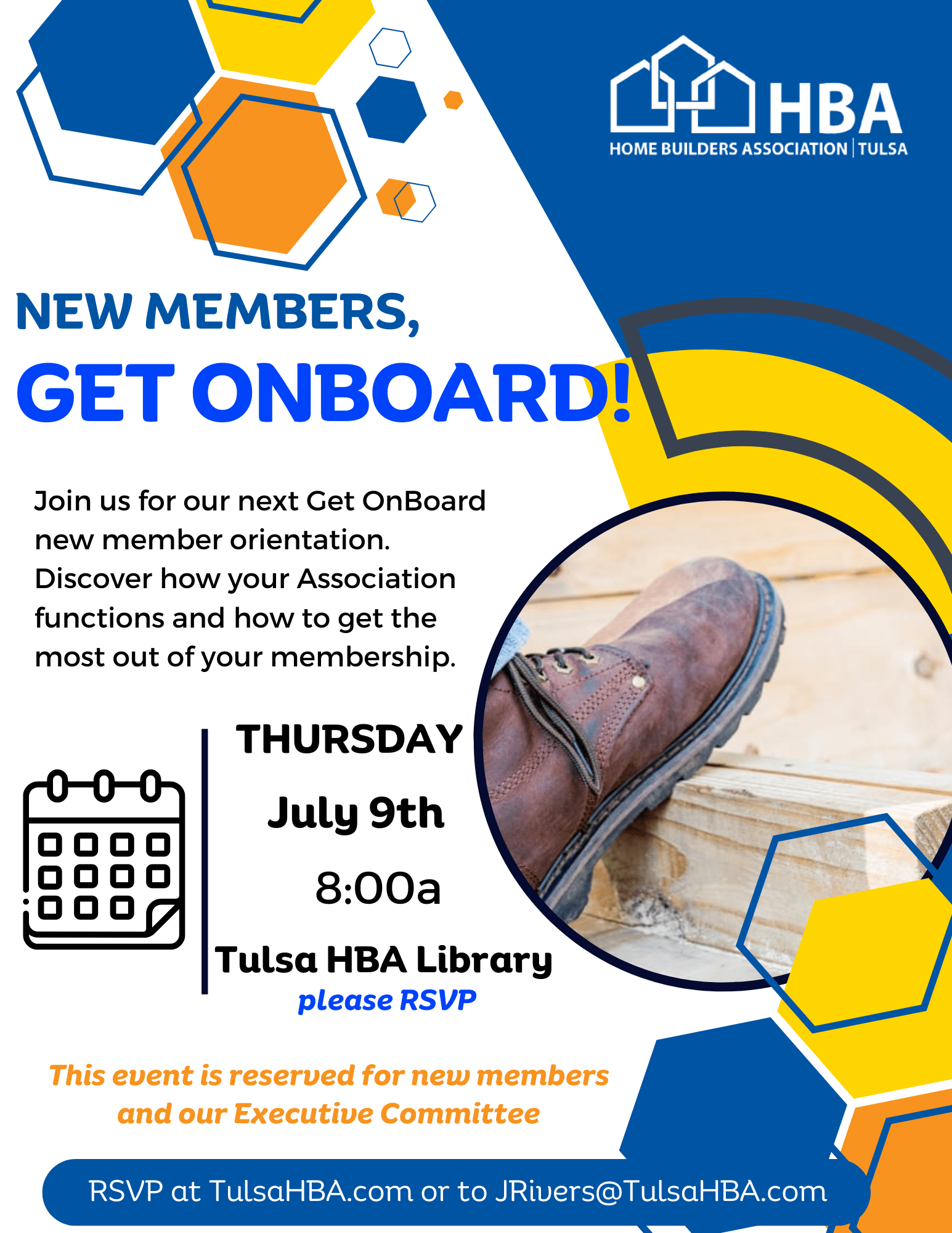 HBA
HOME BUILDERS ASSOCIATION | TULSA

NEW MEMBERS,
GET ONBOARD!

Join us for our next Get OnBoard new member orientation. Discover how your Association functions and how to get the most out of your membership.

THURSDAY
July 9th
8:00a
Tulsa HBA Library
please RSVP

This event is reserved for new members and our Executive Committee

RSVP at TulsaHBA.com or to JRivers@TulsaHBA.com